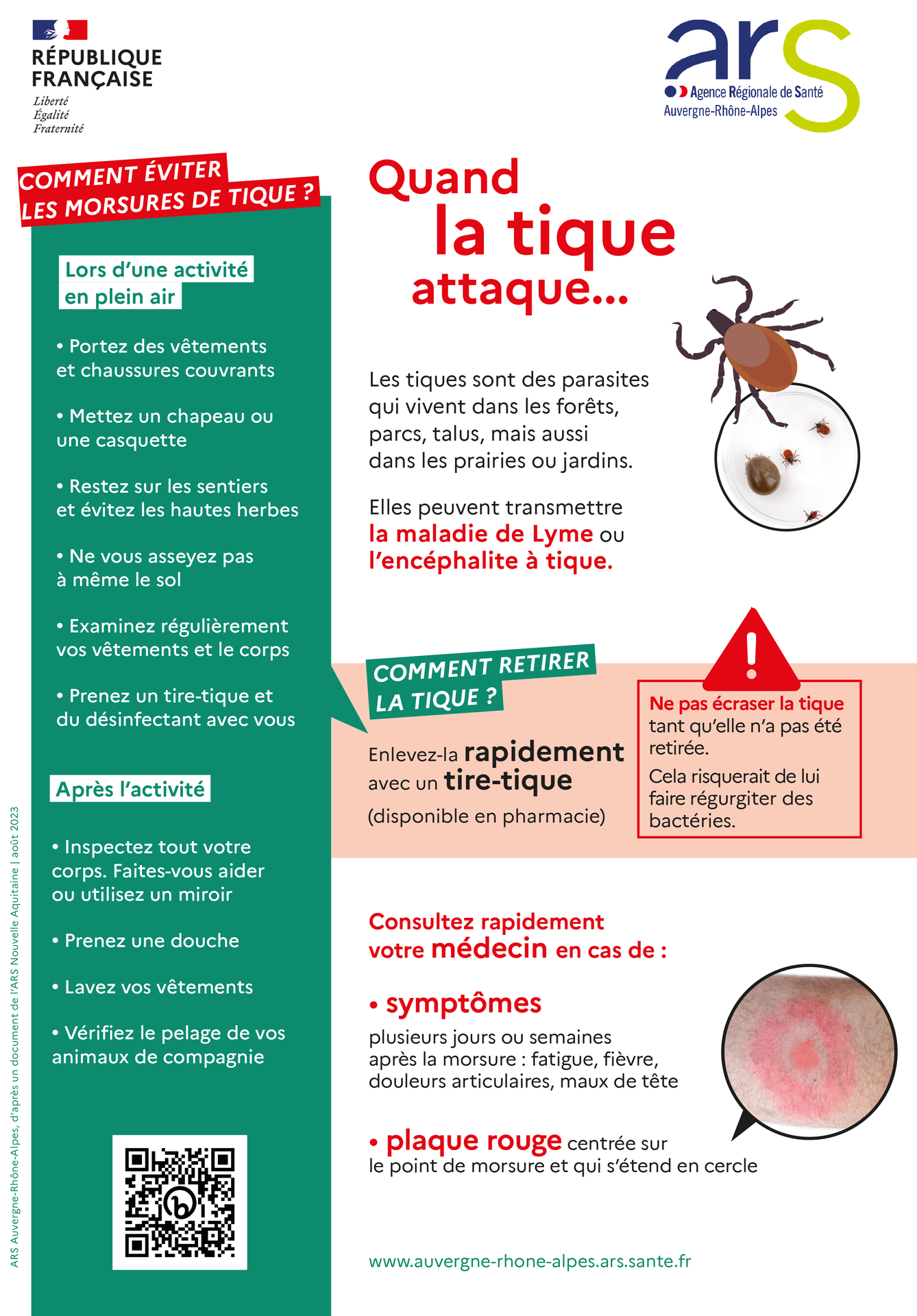 RÉPUBLIQUE FRANÇAISE
Liberté
Égalité
Fraternité

ars
Agence Régionale de Santé
Auvergne-Rhône-Alpes

COMMENT ÉVITER LES MORSURES DE TIQUE ?

Lors d'une activité en plein air

• Portez des vêtements et chaussures couvrants

• Mettez un chapeau ou une casquette

• Restez sur les sentiers et évitez les hautes herbes

• Ne vous asseyez pas à même le sol

• Examinez régulièrement vos vêtements et le corps

• Prenez un tire-tique et du désinfectant avec vous

Après l'activité

• Inspectez tout votre corps. Faites-vous aider ou utilisez un miroir

• Prenez une douche

• Lavez vos vêtements

• Vérifiez le pelage de vos animaux de compagnie

ARS Auvergne-Rhône-Alpes, d'après un document de l'ARS Nouvelle Aquitaine | août 2023

Quand la tique attaque...

Les tiques sont des parasites qui vivent dans les forêts, parcs, talus, mais aussi dans les prairies ou jardins.

Elles peuvent transmettre la maladie de Lyme ou l'encéphalite à tique.

COMMENT RETIRER LA TIQUE ?

Enlevez-la rapidement avec un tire-tique (disponible en pharmacie)

Ne pas écraser la tique tant qu'elle n'a pas été retirée.
Cela risquerait de lui faire régurgiter des bactéries.

Consultez rapidement votre médecin en cas de :

• symptômes
plusieurs jours ou semaines après la morsure : fatigue, fièvre, douleurs articulaires, maux de tête

• plaque rouge centrée sur le point de morsure et qui s'étend en cercle

www.auvergne-rhone-alpes.ars.sante.fr